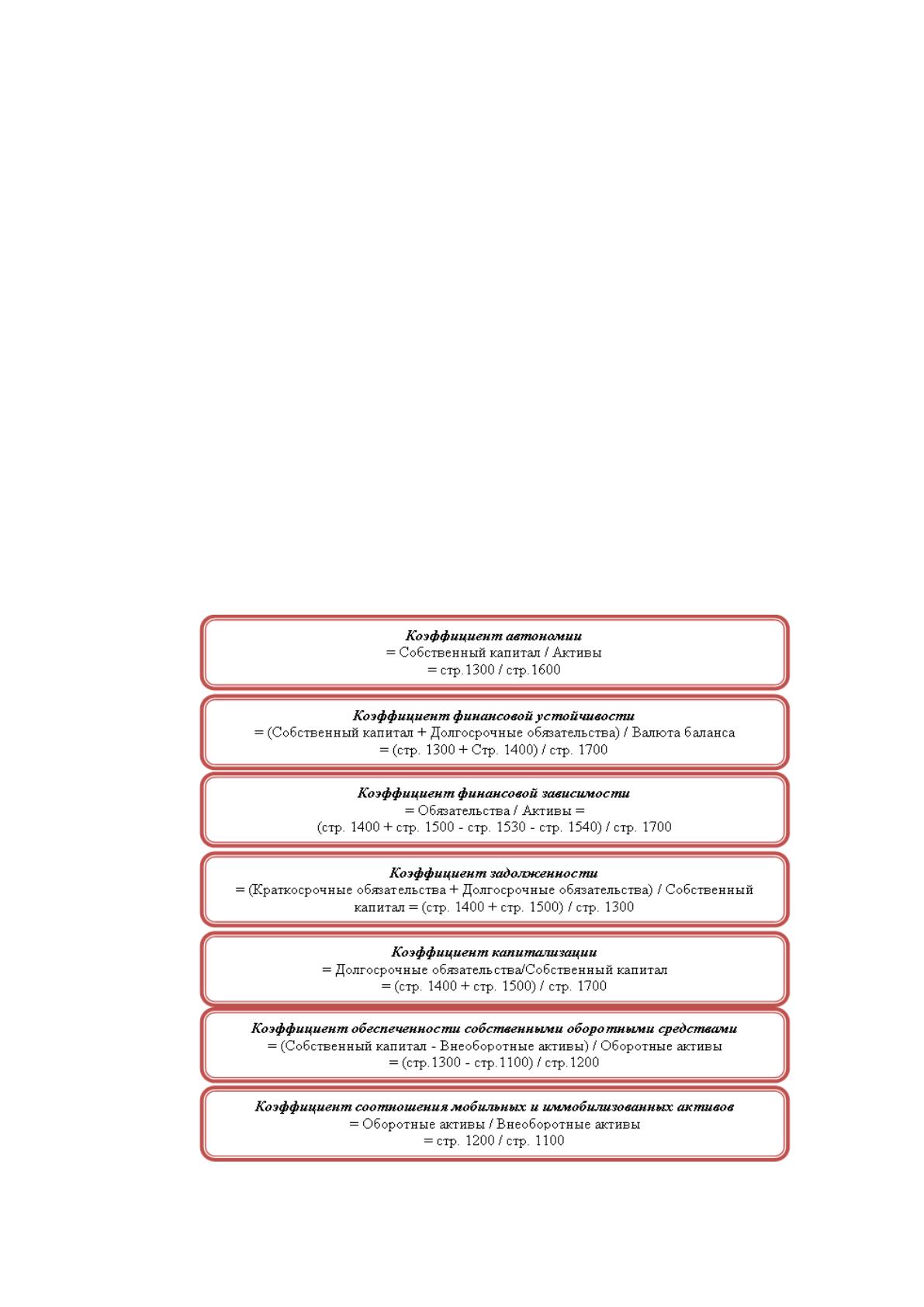 Коэффициент автономии
= Собственный капитал / Активы
= стр.1300 / стр.1600

Коэффициент финансовой устойчивости
= (Собственный капитал + Долгосрочные обязательства) / Валюта баланса
= (стр. 1300 + Стр. 1400) / стр. 1700

Коэффициент финансовой зависимости
= Обязательства / Активы =
(стр. 1400 + стр. 1500 - стр. 1530 - стр. 1540) / стр. 1700

Коэффициент задолженности
= (Краткосрочные обязательства + Долгосрочные обязательства) / Собственный капитал = (стр. 1400 + стр. 1500) / стр. 1300

Коэффициент капитализации
= Долгосрочные обязательства/Собственный капитал
= (стр. 1400 + стр. 1500) / стр. 1700

Коэффициент обеспеченности собственными оборотными средствами
= (Собственный капитал - Внеоборотные активы) / Оборотные активы
= (стр.1300 - стр.1100) / стр.1200

Коэффициент соотношения мобильных и иммобилизованных активов
= Оборотные активы / Внеоборотные активы
= стр. 1200 / стр. 1100